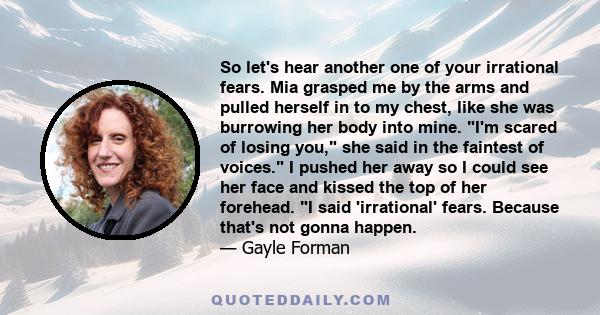 So let's hear another one of your irrational fears. Mia grasped me by the arms and pulled herself in to my chest, like she was burrowing her body into mine. "I'm scared of losing you," she said in the faintest of voices." I pushed her away so I could see her face and kissed the top of her forehead. "I said 'irrational' fears. Because that's not gonna happen.
— Gayle Forman

QUOTEDDAILY.COM